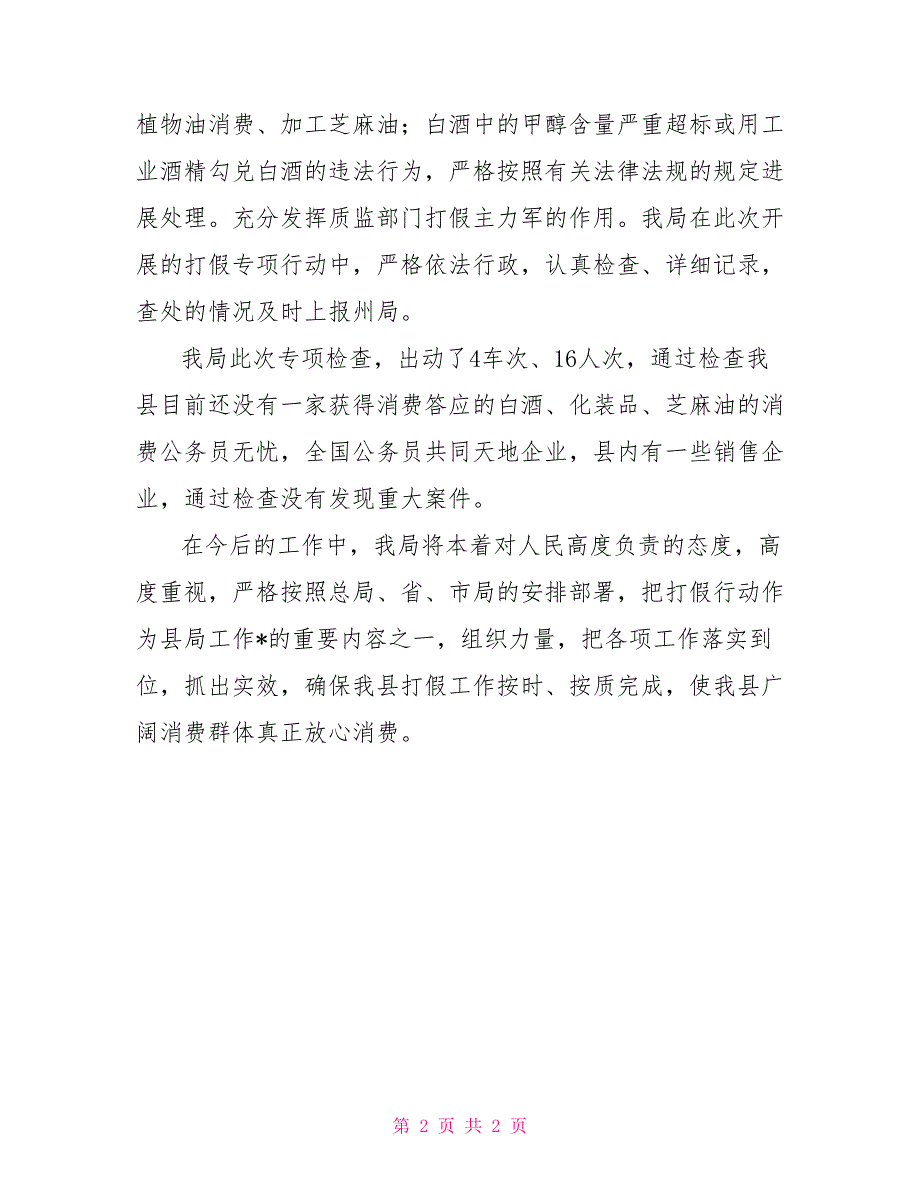 植物油消费、加工芝麻油；白酒中的甲醇含量严重超标或用工业酒精勾兑白酒的违法行为，严格按照有关法律法规的规定进展处理。充分发挥质监部门打假主力军的作用。我局在此次开展的打假专项行动中，严格依法行政，认真检查、详细记录，查处的情况及时上报州局。

我局此次专项检查，出动了4车次、16人次，通过检查我县目前还没有一家获得消费答应的白酒、化装品、芝麻油的消费公务员无忧，全国公务员共同天地企业，县内有一些销售企业，通过检查没有发现重大案件。

在今后的工作中，我局将本着对人民高度负责的态度，高度重视，严格按照总局、省、市局的安排部署，把打假行动作为县局工作*的重要内容之一，组织力量，把各项工作落实到位，抓出实效，确保我县打假工作按时、按质完成，使我县广阔消费群体真正放心消费。

第 2 页 共 2 页